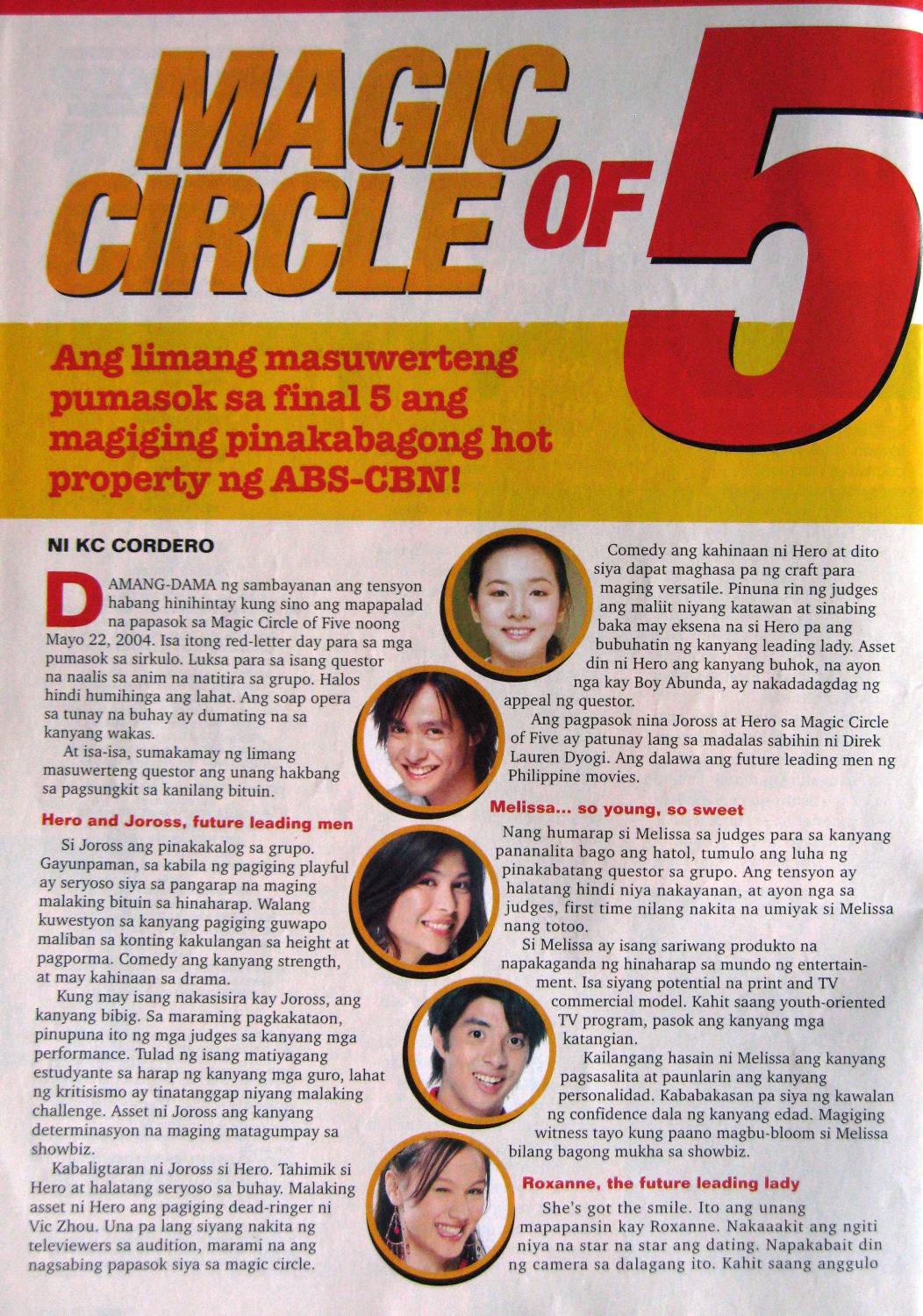 MAGIC CIRCLE OF 5

Ang limang masuwerteng pumasok sa final 5 ang magiging pinakabagong hot property ng ABS-CBN!

NI KC CORDERO

DAMANG-DAMA ng sambayanan ang tensyon habang hinihintay kung sino ang mapapalad na papasok sa Magic Circle of Five noong Mayo 22, 2004. Isa itong red-letter day para sa mga pumasok sa sirkulo. Luksa para sa isang questor na naalis sa anim na natitira sa grupo. Halos hindi humihinga ang lahat. Ang soap opera sa tunay na buhay ay dumating na sa kanyang wakas.

At isa-isa, sumakamay ng limang masuwerteng questor ang unang hakbang sa pagsungkit sa kanilang bituin.

Hero and Joross, future leading men

Si Joross ang pinakakalog sa grupo. Gayunpaman, sa kabila ng pagiging playful ay seryoso siya sa pangarap na maging malaking bituin sa hinaharap. Walang kuwestyon sa kanyang pagiging guwapo maliban sa konting kakulangan sa height at pagporma. Comedy ang kanyang strength, at may kahinaan sa drama.

Kung may isang nakasisira kay Joross, ang kanyang bibig. Sa maraming pagkakataon, pinupuna ito ng mga judges sa kanyang mga performance. Tulad ng isang matiyagang estudyante sa harap ng kanyang mga guro, lahat ng kritisismo ay tinatanggap niyang malaking challenge. Asset ni Joross ang kanyang determinasyon na maging matagumpay sa showbiz.

Kabaligtaran ni Joross si Hero. Tahimik si Hero at halatang seryoso sa buhay. Malaking asset ni Hero ang pagiging dead-ringer ni Vic Zhou. Una pa lang siyang nakita ng televiewers sa audition, marami na ang nagsabing papasok siya sa magic circle.

Comedy ang kahinaan ni Hero at dito siya dapat maghasa pa ng craft para maging versatile. Pinuna rin ng judges ang maliit niyang katawan at sinabing baka may eksena na si Hero pa ang bubuhatin ng kanyang leading lady. Asset din ni Hero ang kanyang buhok, na ayon nga kay Boy Abunda, ay nakadadagdag ng appeal ng questor.

Ang pagpasok nina Joross at Hero sa Magic Circle of Five ay patunay lang sa madalas sabihin ni Direk Lauren Dyogi. Ang dalawa ang future leading men ng Philippine movies.

Melissa... so young, so sweet

Nang humarap si Melissa sa judges para sa kanyang pananalita bago ang hatol, tumulo ang luha ng pinakabatang questor sa grupo. Ang tensyon ay halatang hindi niya nakayanan, at ayon nga sa judges, first time nilang nakita na umiyak si Melissa nang totoo.

Si Melissa ay isang sariwang produkto na napakaganda ng hinaharap sa mundo ng entertainment. Isa siyang potential na print and TV commercial model. Kahit saang youth-oriented TV program, pasok ang kanyang mga katangian.

Kailangang hasain ni Melissa ang kanyang pagsasalita at paunlarin ang kanyang personalidad. Kababakasan pa siya ng kawalan ng confidence dala ng kanyang edad. Magiging witness tayo kung paano magbu-bloom si Melissa bilang bagong mukha sa showbiz.

Roxanne, the future leading lady

She's got the smile. Ito ang unang mapapansin kay Roxanne. Nakaaakit ang ngiti niya na star na star ang dating. Napakabait din ng camera sa dalagang ito. Kahit saang anggulo